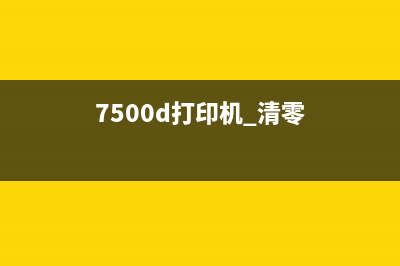 7500d打印机_清零